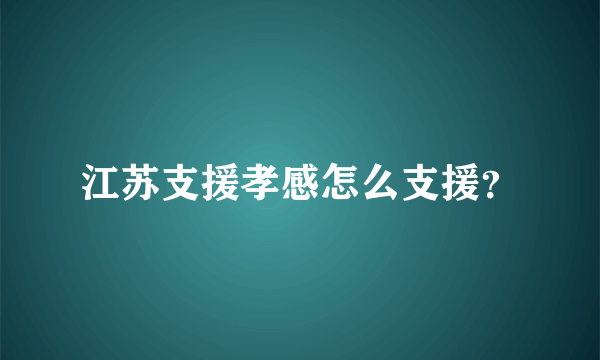 江苏支援孝感怎么支援?